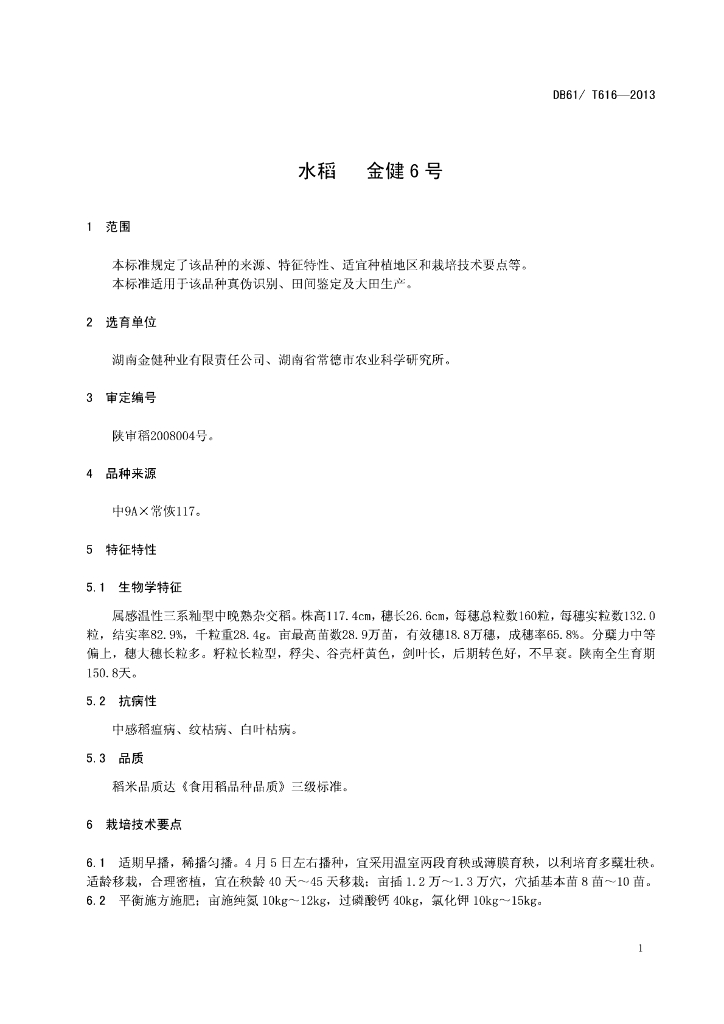 DB61/ T616—2013

水稻　金健6号

1　范围

本标准规定了该品种的来源、特征特性、适宜种植地区和栽培技术要点等。
本标准适用于该品种真伪识别、田间鉴定及大田生产。

2　选育单位

湖南金健种业有限责任公司、湖南省常德市农业科学研究所。

3　审定编号

陕审稻2008004号。

4　品种来源

中9A×常恢117。

5　特征特性

5.1　生物学特征

属感温性三系籼型中晚熟杂交稻。株高117.4cm，穗长26.6cm，每穗总粒数160粒，每穗实粒数132.0粒，结实率82.9%，千粒重28.4g。亩最高苗数28.9万苗，有效穗18.8万穗，成穗率65.8%。分蘖力中等偏上，穗大穗长粒多。籽粒长粒型，稃尖、谷壳秆黄色，剑叶长，后期转色好，不早衰。陕南全生育期150.8天。

5.2　抗病性

中感稻瘟病、纹枯病、白叶枯病。

5.3　品质

稻米品质达《食用稻品种品质》三级标准。

6　栽培技术要点

6.1　适期早播，稀播匀播。4月5日左右播种，宜采用温室两段育秧或薄膜育秧，以利培育多蘖壮秧。适龄移栽，合理密植，宜在秧龄40天～45天移栽；亩插1.2万～1.3万穴，穴插基本苗8苗～10苗。
6.2　平衡施方施肥；亩施纯氮10kg～12kg，过磷酸钙40kg，氯化钾10kg～15kg。

1